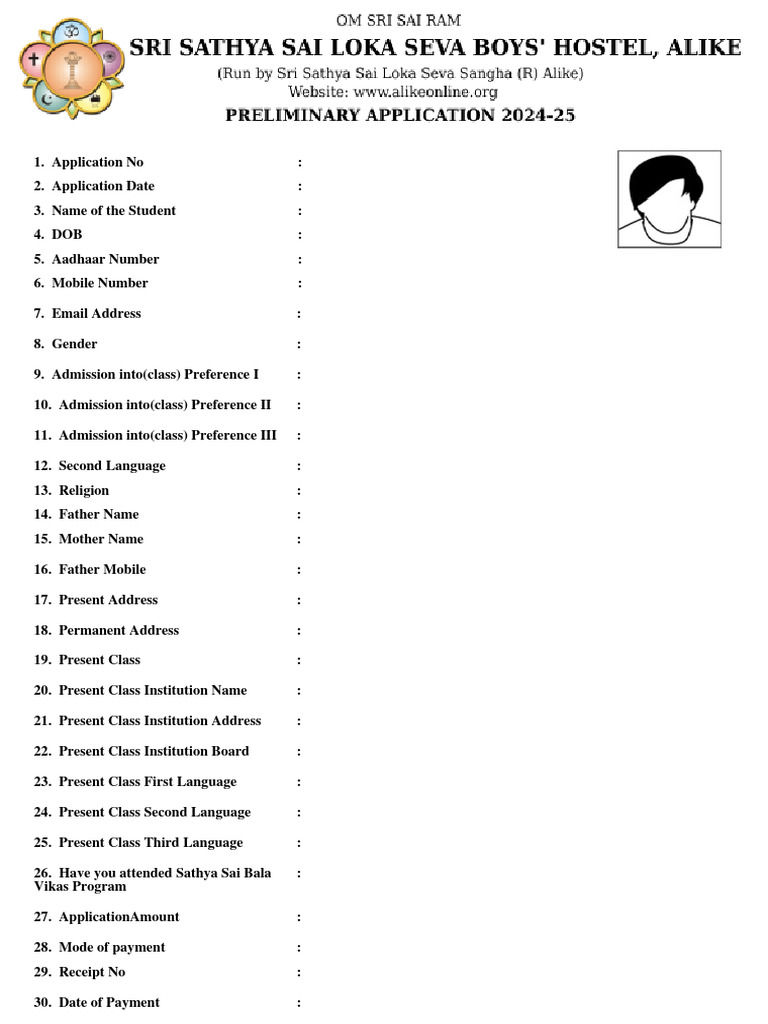 OM SRI SAI RAM

SRI SATHYA SAI LOKA SEVA BOYS' HOSTEL, ALIKE

(Run by Sri Sathya Sai Loka Seva Sangha (R) Alike)

Website: www.alikeonline.org

PRELIMINARY APPLICATION 2024-25

1. Application No :
2. Application Date :
3. Name of the Student :
4. DOB :
5. Aadhaar Number :
6. Mobile Number :
7. Email Address :
8. Gender :
9. Admission into(class) Preference I :
10. Admission into(class) Preference II :
11. Admission into(class) Preference III :
12. Second Language :
13. Religion :
14. Father Name :
15. Mother Name :
16. Father Mobile :
17. Present Address :
18. Permanent Address :
19. Present Class :
20. Present Class Institution Name :
21. Present Class Institution Address :
22. Present Class Institution Board :
23. Present Class First Language :
24. Present Class Second Language :
25. Present Class Third Language :
26. Have you attended Sathya Sai Bala Vikas Program :
27. ApplicationAmount :
28. Mode of payment :
29. Receipt No :
30. Date of Payment :